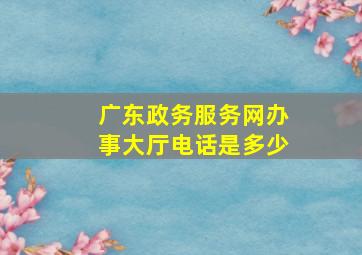 广东政务服务网办事大厅电话是多少